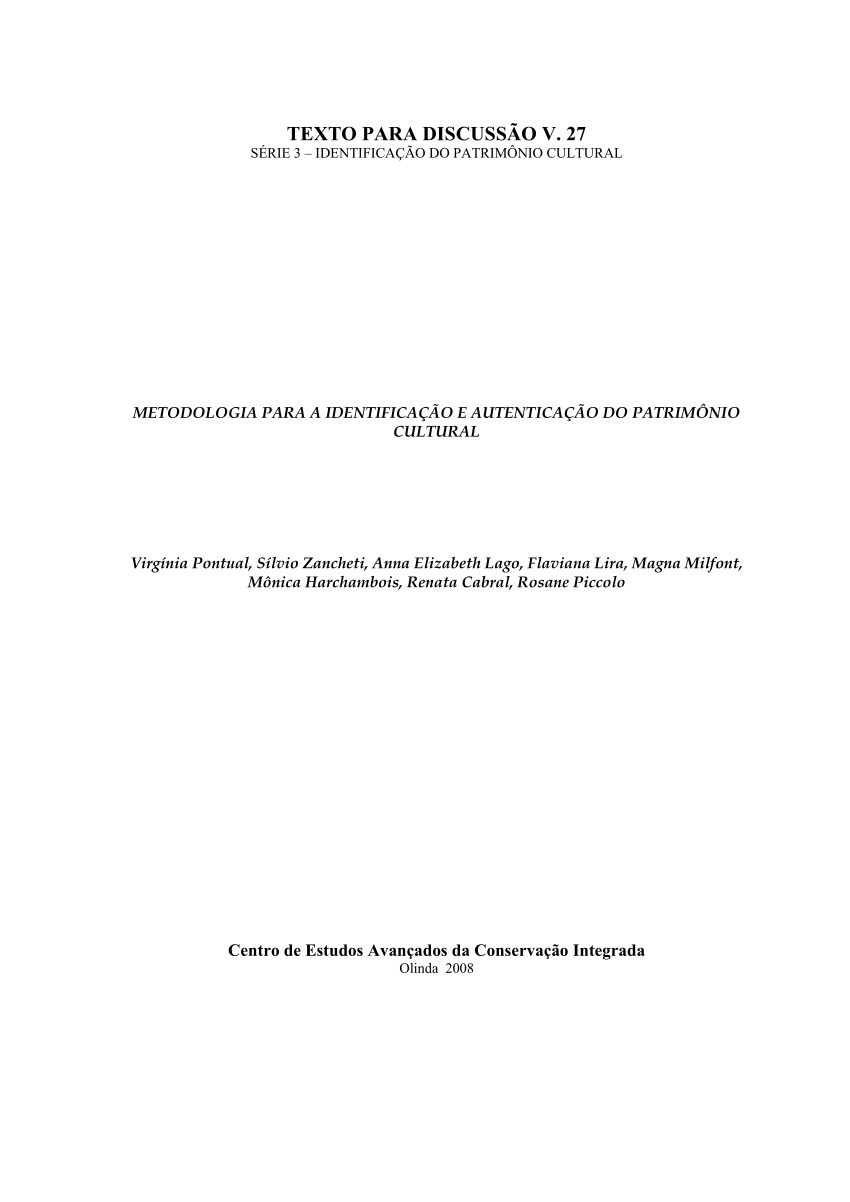 TEXTO PARA DISCUSSÃO V. 27
SÉRIE 3 – IDENTIFICAÇÃO DO PATRIMÔNIO CULTURAL

METODOLOGIA PARA A IDENTIFICAÇÃO E AUTENTICAÇÃO DO PATRIMÔNIO CULTURAL

Virgínia Pontual, Sílvio Zancheti, Anna Elizabeth Lago, Flaviana Lira, Magna Milfont, Mônica Harchambois, Renata Cabral, Rosane Piccolo

Centro de Estudos Avançados da Conservação Integrada
Olinda 2008